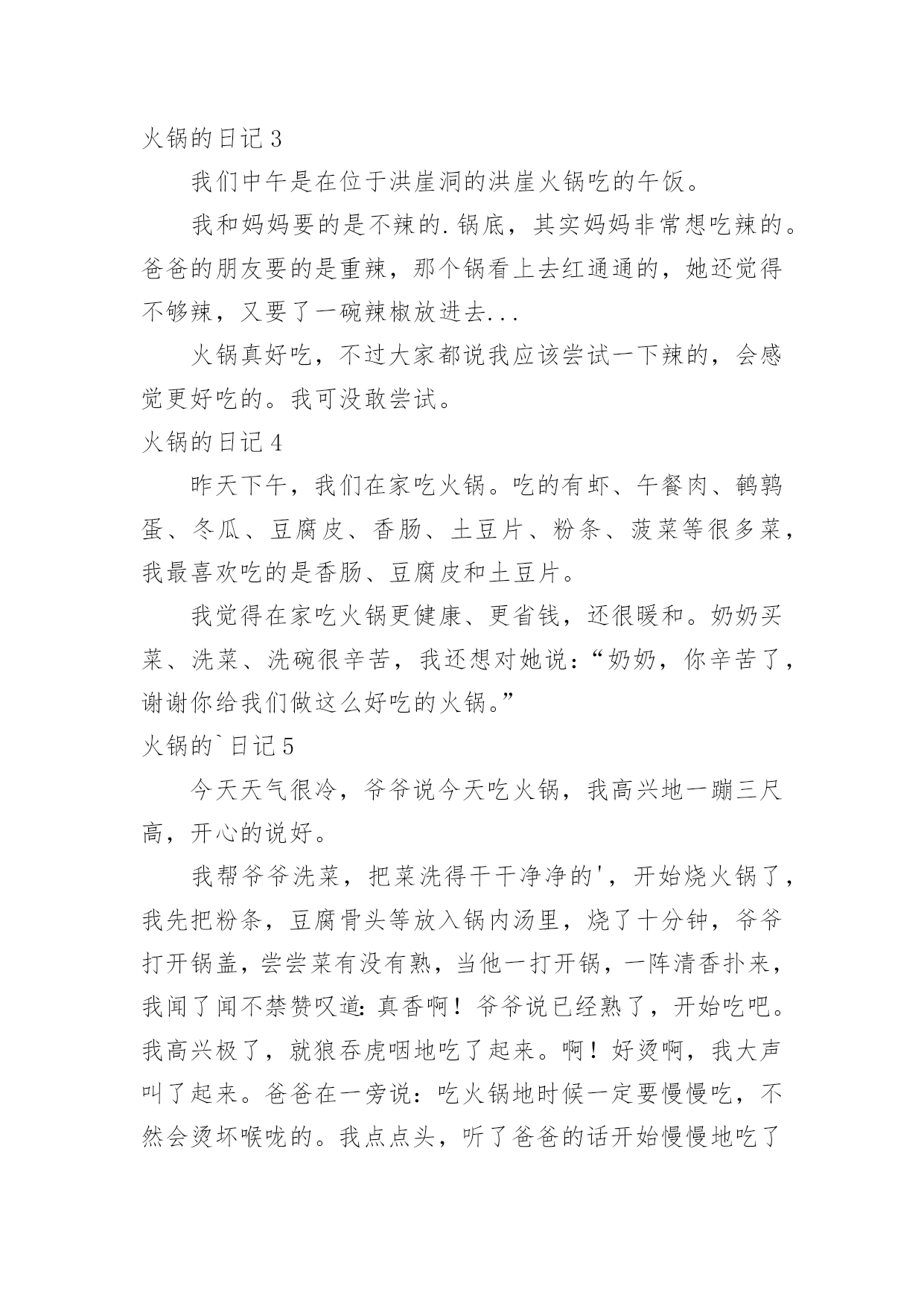 火锅的日记 3

我们中午是在位于洪崖洞的洪崖火锅吃的午饭。

我和妈妈要的是不辣的.锅底，其实妈妈非常想吃辣的。爸爸的朋友要的是重辣，那个锅看上去红通通的，她还觉得不够辣，又要了一碗辣椒放进去...

火锅真好吃，不过大家都说我应该尝试一下辣的，会感觉更好吃的。我可没敢尝试。

火锅的日记 4

昨天下午，我们在家吃火锅。吃的有虾、午餐肉、鹌鹑蛋、冬瓜、豆腐皮、香肠、土豆片、粉条、菠菜等很多菜，我最喜欢吃的是香肠、豆腐皮和土豆片。

我觉得在家吃火锅更健康、更省钱，还很暖和。奶奶买菜、洗菜、洗碗很辛苦，我还想对她说：“奶奶，你辛苦了，谢谢你给我们做这么好吃的火锅。”

火锅的`日记 5

今天天气很冷，爷爷说今天吃火锅，我高兴地一蹦三尺高，开心的说好。

我帮爷爷洗菜，把菜洗得干干净净的'，开始烧火锅了，我先把粉条，豆腐骨头等放入锅内汤里，烧了十分钟，爷爷打开锅盖，尝尝菜有没有熟，当他一打开锅，一阵清香扑来，我闻了闻不禁赞叹道：真香啊！爷爷说已经熟了，开始吃吧。我高兴极了，就狼吞虎咽地吃了起来。啊！好烫啊，我大声叫了起来。爸爸在一旁说：吃火锅地时候一定要慢慢吃，不然会烫坏喉咙的。我点点头，听了爸爸的话开始慢慢地吃了